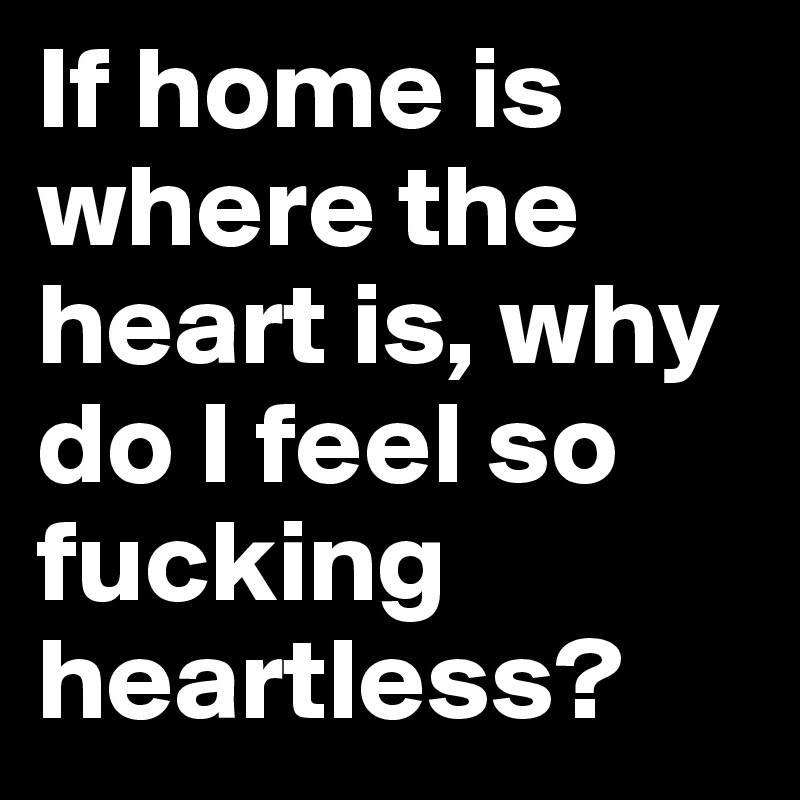 If home is where the heart is, why do I feel so fucking heartless?